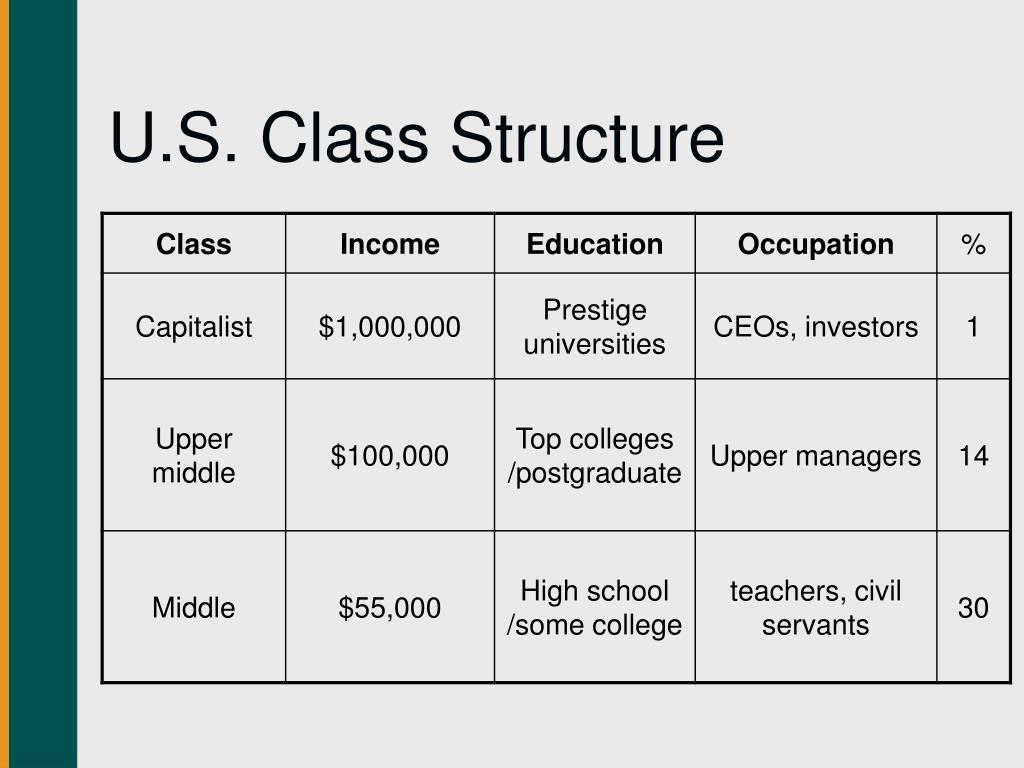 U.S. Class Structure

| Class | Income | Education | Occupation | % |
|---|---|---|---|---|
| Capitalist | \$1,000,000 | Prestige universities | CEOs, investors | 1 |
| Upper middle | \$100,000 | Top colleges /postgraduate | Upper managers | 14 |
| Middle | \$55,000 | High school /some college | teachers, civil servants | 30 |